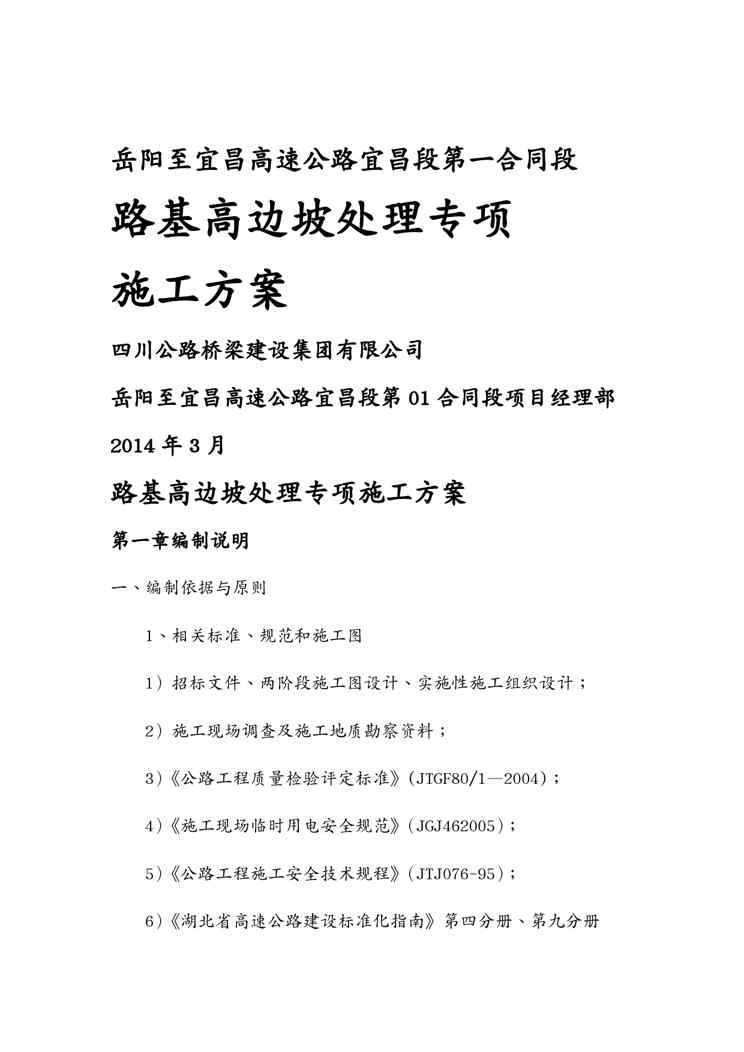 岳阳至宜昌高速公路宜昌段第一合同段

路基高边坡处理专项

施工方案

四川公路桥梁建设集团有限公司

岳阳至宜昌高速公路宜昌段第01合同段项目经理部

2014年3月

路基高边坡处理专项施工方案

第一章编制说明

一、编制依据与原则

1、相关标准、规范和施工图

1）招标文件、两阶段施工图设计、实施性施工组织设计；

2）施工现场调查及施工地质勘察资料；

3)《公路工程质量检验评定标准》(JTGF80/1—2004)；

4)《施工现场临时用电安全规范》(JGJ462005)；

5)《公路工程施工安全技术规程》(JTJ076-95)；

6)《湖北省高速公路建设标准化指南》第四分册、第九分册